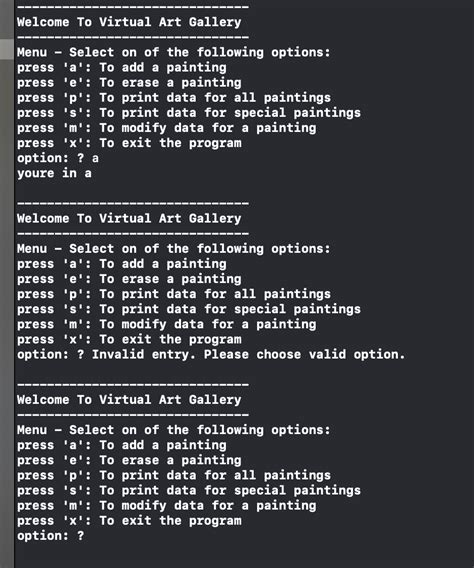 -------------------------------
Welcome To Virtual Art Gallery
-------------------------------
Menu - Select on of the following options:
press 'a': To add a painting
press 'e': To erase a painting
press 'p': To print data for all paintings
press 's': To print data for special paintings
press 'm': To modify data for a painting
press 'x': To exit the program
option: ? a
youre in a

-------------------------------
Welcome To Virtual Art Gallery
-------------------------------
Menu - Select on of the following options:
press 'a': To add a painting
press 'e': To erase a painting
press 'p': To print data for all paintings
press 's': To print data for special paintings
press 'm': To modify data for a painting
press 'x': To exit the program
option: ? Invalid entry. Please choose valid option.

-------------------------------
Welcome To Virtual Art Gallery
-------------------------------
Menu - Select on of the following options:
press 'a': To add a painting
press 'e': To erase a painting
press 'p': To print data for all paintings
press 's': To print data for special paintings
press 'm': To modify data for a painting
press 'x': To exit the program
option: ?